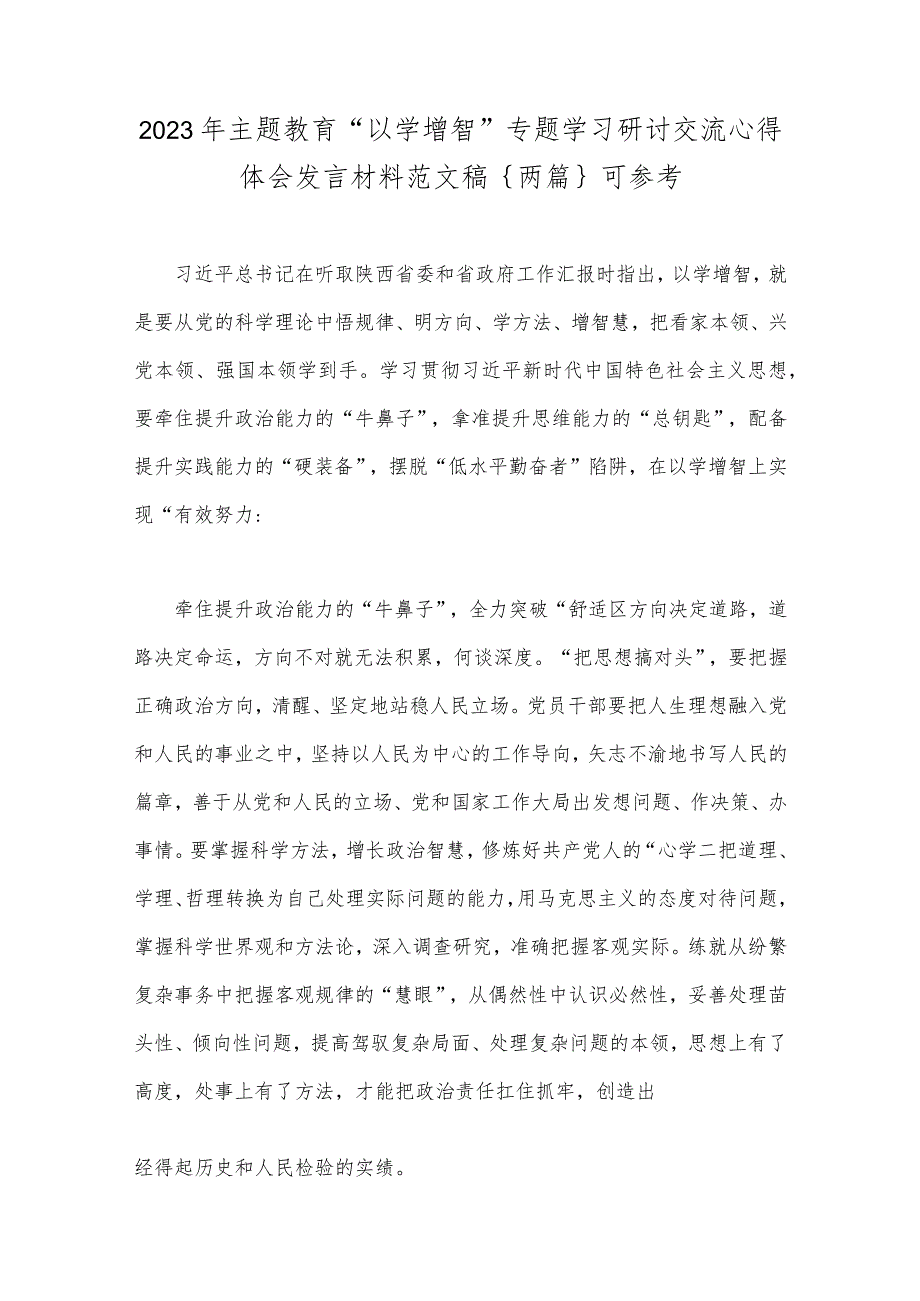 2023年主题教育“以学增智”专题学习研讨交流心得体会发言材料范文稿｛两篇｝可参考

习近平总书记在听取陕西省委和省政府工作汇报时指出，以学增智，就是要从党的科学理论中悟规律、明方向、学方法、增智慧，把看家本领、兴党本领、强国本领学到手。学习贯彻习近平新时代中国特色社会主义思想，要牵住提升政治能力的“牛鼻子”，拿准提升思维能力的“总钥匙”，配备提升实践能力的“硬装备”，摆脱“低水平勤奋者”陷阱，在以学增智上实现“有效努力：

牵住提升政治能力的“牛鼻子”，全力突破“舒适区方向决定道路，道路决定命运，方向不对就无法积累，何谈深度。“把思想搞对头”，要把握正确政治方向，清醒、坚定地站稳人民立场。党员干部要把人生理想融入党和人民的事业之中，坚持以人民为中心的工作导向，矢志不渝地书写人民的篇章，善于从党和人民的立场、党和国家工作大局出发想问题、作决策、办事情。要掌握科学方法，增长政治智慧，修炼好共产党人的“心学二把道理、学理、哲理转换为自己处理实际问题的能力，用马克思主义的态度对待问题，掌握科学世界观和方法论，深入调查研究，准确把握客观实际。练就从纷繁复杂事务中把握客观规律的“慧眼”，从偶然性中认识必然性，妥善处理苗头性、倾向性问题，提高驾驭复杂局面、处理复杂问题的本领，思想上有了高度，处事上有了方法，才能把政治责任扛住抓牢，创造出

经得起历史和人民检验的实绩。